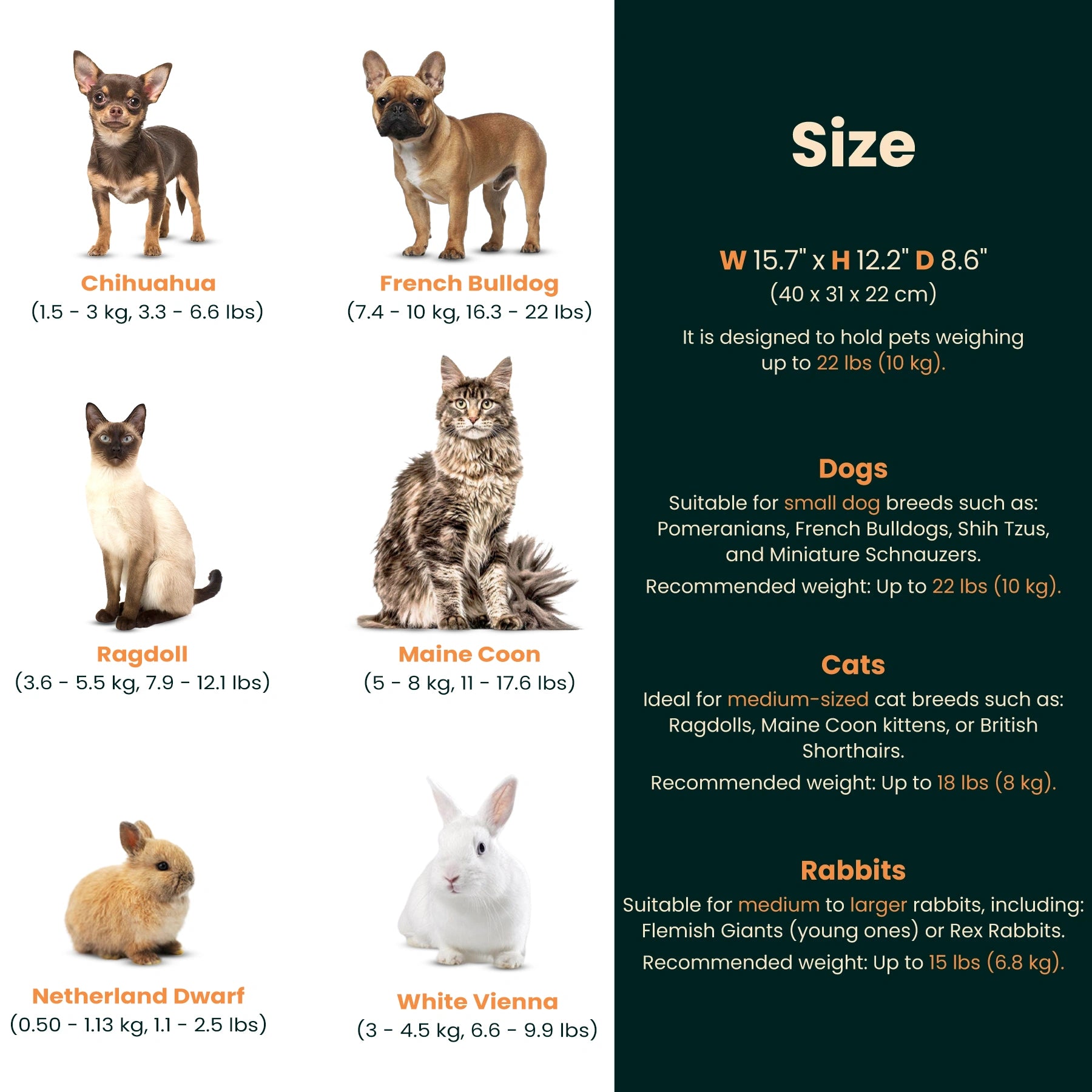 Chihuahua
(1.5 - 3 kg, 3.3 - 6.6 lbs)

French Bulldog
(7.4 - 10 kg, 16.3 - 22 lbs)

Ragdoll
(3.6 - 5.5 kg, 7.9 - 12.1 lbs)

Maine Coon
(5 - 8 kg, 11 - 17.6 lbs)

Netherland Dwarf
(0.50 - 1.13 kg, 1.1 - 2.5 lbs)

White Vienna
(3 - 4.5 kg, 6.6 - 9.9 lbs)

Size

W 15.7" x H 12.2" D 8.6"
(40 x 31 x 22 cm)

It is designed to hold pets weighing up to 22 lbs (10 kg).

Dogs

Suitable for small dog breeds such as: Pomeranians, French Bulldogs, Shih Tzus, and Miniature Schnauzers.

Recommended weight: Up to 22 lbs (10 kg).

Cats

Ideal for medium-sized cat breeds such as: Ragdolls, Maine Coon kittens, or British Shorthairs.

Recommended weight: Up to 18 lbs (8 kg).

Rabbits

Suitable for medium to larger rabbits, including: Flemish Giants (young ones) or Rex Rabbits.

Recommended weight: Up to 15 lbs (6.8 kg).